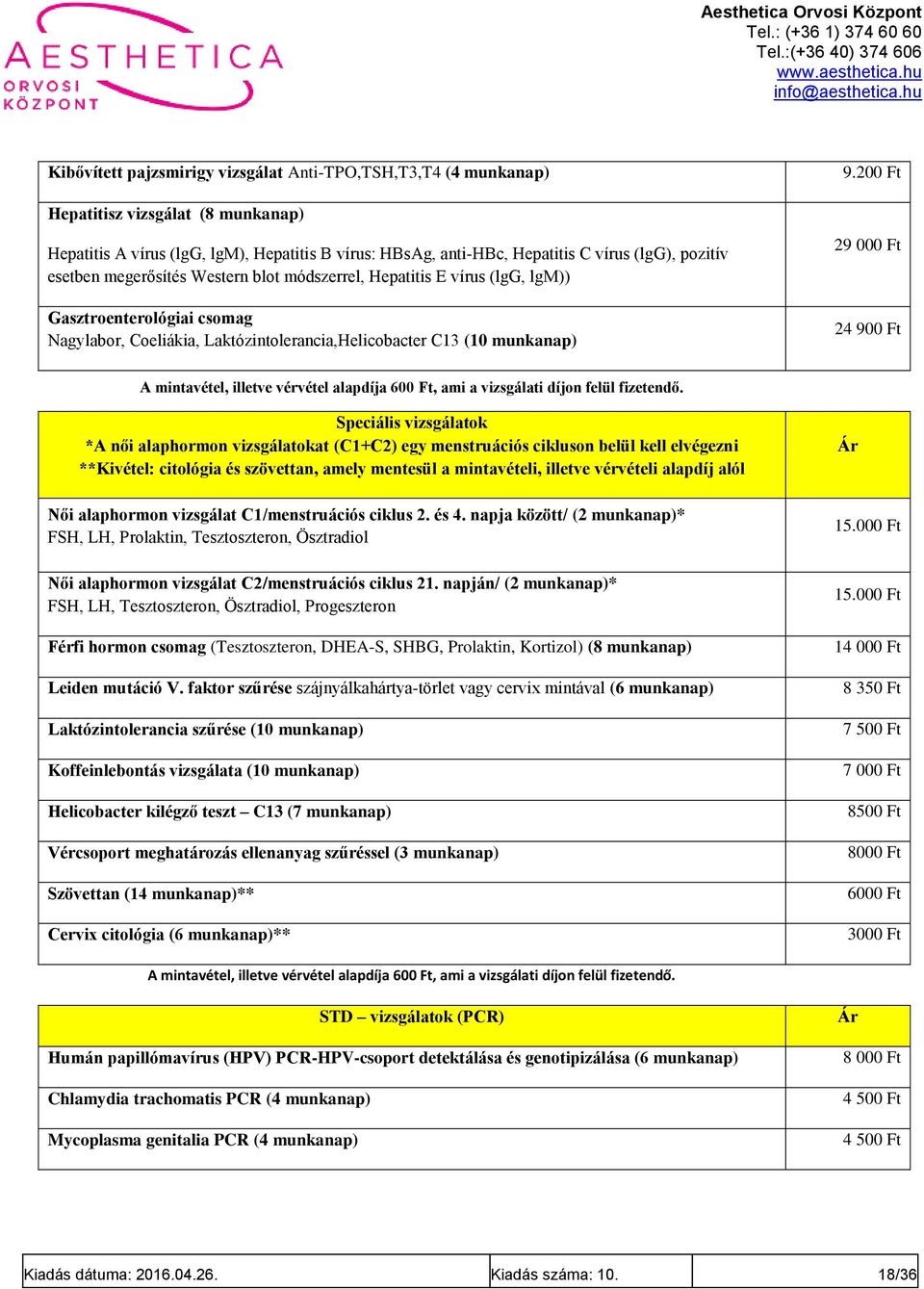 AESTHETICA ORVOSI KÖZPONT

Aesthetica Orvosi Központ
Tel.: (+36 1) 374 60 60
Tel.:(+36 40) 374 606
www.aesthetica.hu
info@aesthetica.hu

| | |
|---|---|
| Kibővített pajzsmirigy vizsgálat Anti-TPO,TSH,T3,T4 (4 munkanap) | 9.200 Ft |
| Hepatitisz vizsgálat (8 munkanap) Hepatitis A vírus (lgG, lgM), Hepatitis B vírus: HBsAg, anti-HBc, Hepatitis C vírus (lgG), pozitív esetben megerősítés Western blot módszerrel, Hepatitis E vírus (lgG, lgM)) | 29 000 Ft |
| Gasztroenterológiai csomag Nagylabor, Coeliákia, Laktózintolerancia,Helicobacter C13 (10 munkanap) | 24 900 Ft |

A mintavétel, illetve vérvétel alapdíja 600 Ft, ami a vizsgálati díjon felül fizetendő.

| Speciális vizsgálatok *A női alaphormon vizsgálatokat (C1+C2) egy menstruációs cikluson belül kell elvégezni **Kivétel: citológia és szövettan, amely mentesül a mintavételi, illetve vérvételi alapdíj alól | Ár |
|---|---|
| Női alaphormon vizsgálat C1/menstruációs ciklus 2. és 4. napja között/ (2 munkanap)* FSH, LH, Prolaktin, Tesztoszteron, Ösztradiol | 15.000 Ft |
| Női alaphormon vizsgálat C2/menstruációs ciklus 21. napján/ (2 munkanap)* FSH, LH, Tesztoszteron, Ösztradiol, Progeszteron | 15.000 Ft |
| Férfi hormon csomag (Tesztoszteron, DHEA-S, SHBG, Prolaktin, Kortizol) (8 munkanap) | 14 000 Ft |
| Leiden mutáció V. faktor szűrése szájnyálkahártya-törlet vagy cervix mintával (6 munkanap) | 8 350 Ft |
| Laktózintolerancia szűrése (10 munkanap) | 7 500 Ft |
| Koffeinlebontás vizsgálata (10 munkanap) | 7 000 Ft |
| Helicobacter kilégző teszt – C13 (7 munkanap) | 8500 Ft |
| Vércsoport meghatározás ellenanyag szűréssel (3 munkanap) | 8000 Ft |
| Szövettan (14 munkanap)** | 6000 Ft |
| Cervix citológia (6 munkanap)** | 3000 Ft |

A mintavétel, illetve vérvétel alapdíja 600 Ft, ami a vizsgálati díjon felül fizetendő.

| STD – vizsgálatok (PCR) | Ár |
|---|---|
| Humán papillómavírus (HPV) PCR-HPV-csoport detektálása és genotipizálása (6 munkanap) | 8 000 Ft |
| Chlamydia trachomatis PCR (4 munkanap) | 4 500 Ft |
| Mycoplasma genitalia PCR (4 munkanap) | 4 500 Ft |

| Kiadás dátuma: 2016.04.26. | Kiadás száma: 10. | 18/36 |
|---|---|---|